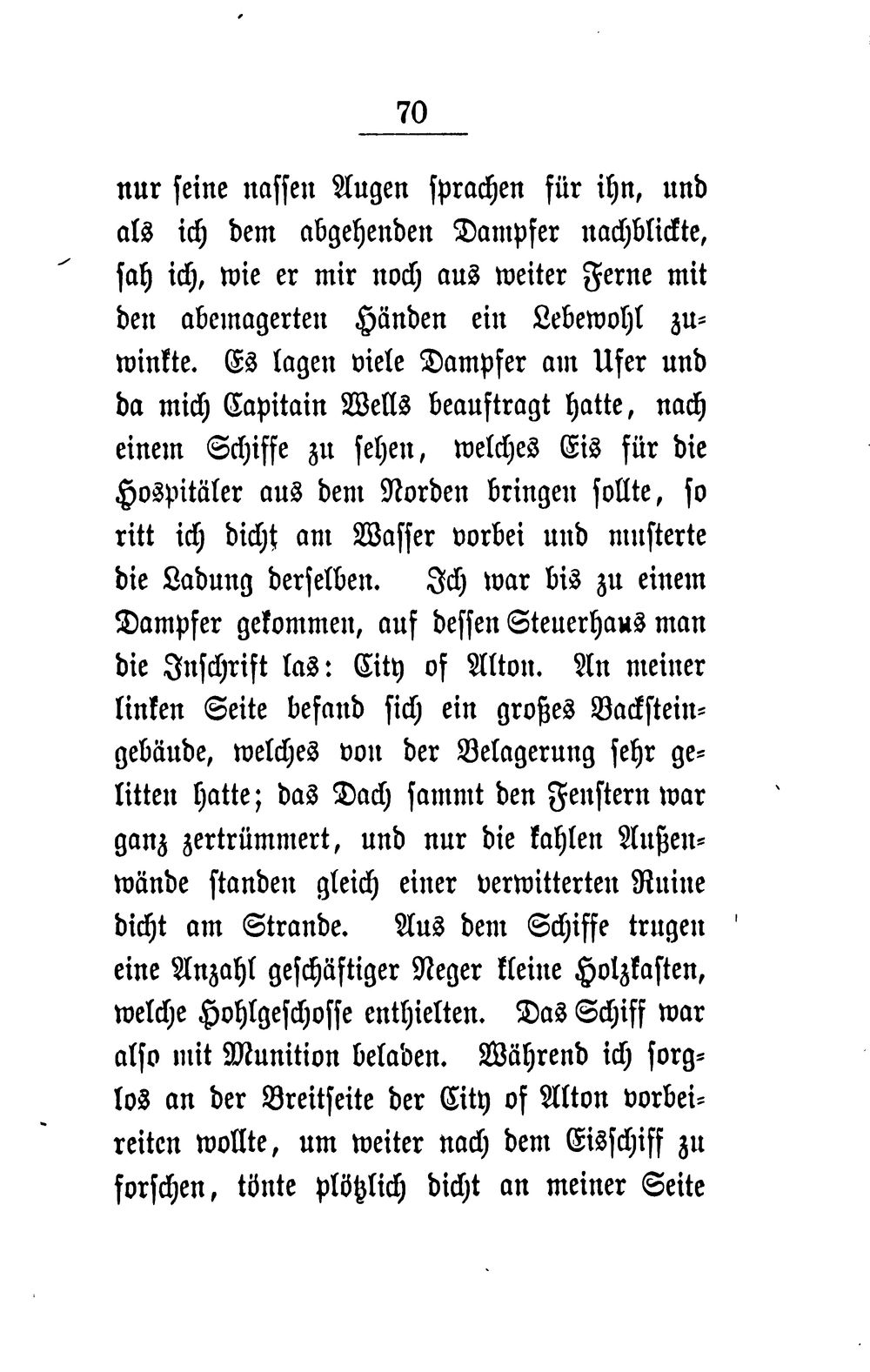 70

nur seine nassen Augen sprachen für ihn, und als ich dem abgehenden Dampfer nachblickte, sah ich, wie er mir noch aus weiter Ferne mit den abemagerten Händen ein Lebewohl zuwinkte. Es lagen viele Dampfer am Ufer und da mich Capitain Wells beauftragt hatte, nach einem Schiffe zu sehen, welches Eis für die Hospitäler aus dem Norden bringen sollte, so ritt ich dicht am Wasser vorbei und musterte die Ladung derselben. Ich war bis zu einem Dampfer gekommen, auf dessen Steuerhaus man die Inschrift las: City of Alton. An meiner linken Seite befand sich ein großes Backsteingebäude, welches von der Belagerung sehr gelitten hatte; das Dach sammt den Fenstern war ganz zertrümmert, und nur die kahlen Außenwände standen gleich einer verwitterten Ruine dicht am Strande. Aus dem Schiffe trugen eine Anzahl geschäftiger Neger kleine Holzkasten, welche Hohlgeschosse enthielten. Das Schiff war also mit Munition beladen. Während ich sorglos an der Breitseite der City of Alton vorbeireiten wollte, um weiter nach dem Eisschiff zu forschen, tönte plötzlich dicht an meiner Seite